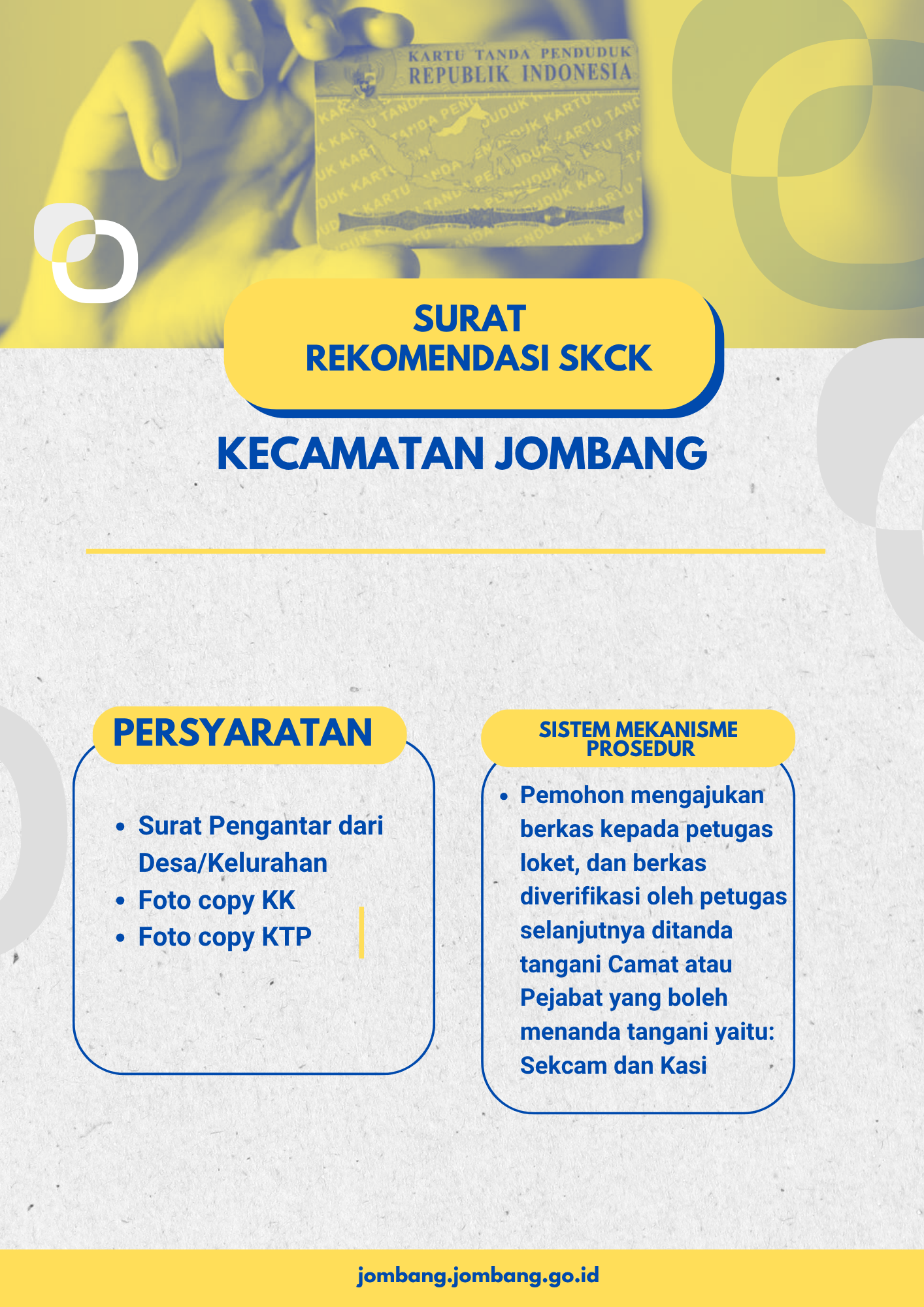 KARTU TANDA PENDUDUK
REPUBLIK INDONESIA

SURAT
REKOMENDASI SKCK

KECAMATAN JOMBANG

PERSYARATAN

- Surat Pengantar dari Desa/Kelurahan
- Foto copy KK
- Foto copy KTP

SISTEM MEKANISME PROSEDUR

- Pemohon mengajukan berkas kepada petugas loket, dan berkas diverifikasi oleh petugas selanjutnya ditanda tangani Camat atau Pejabat yang boleh menanda tangani yaitu: Sekcam dan Kasi

jombang.jombang.go.id